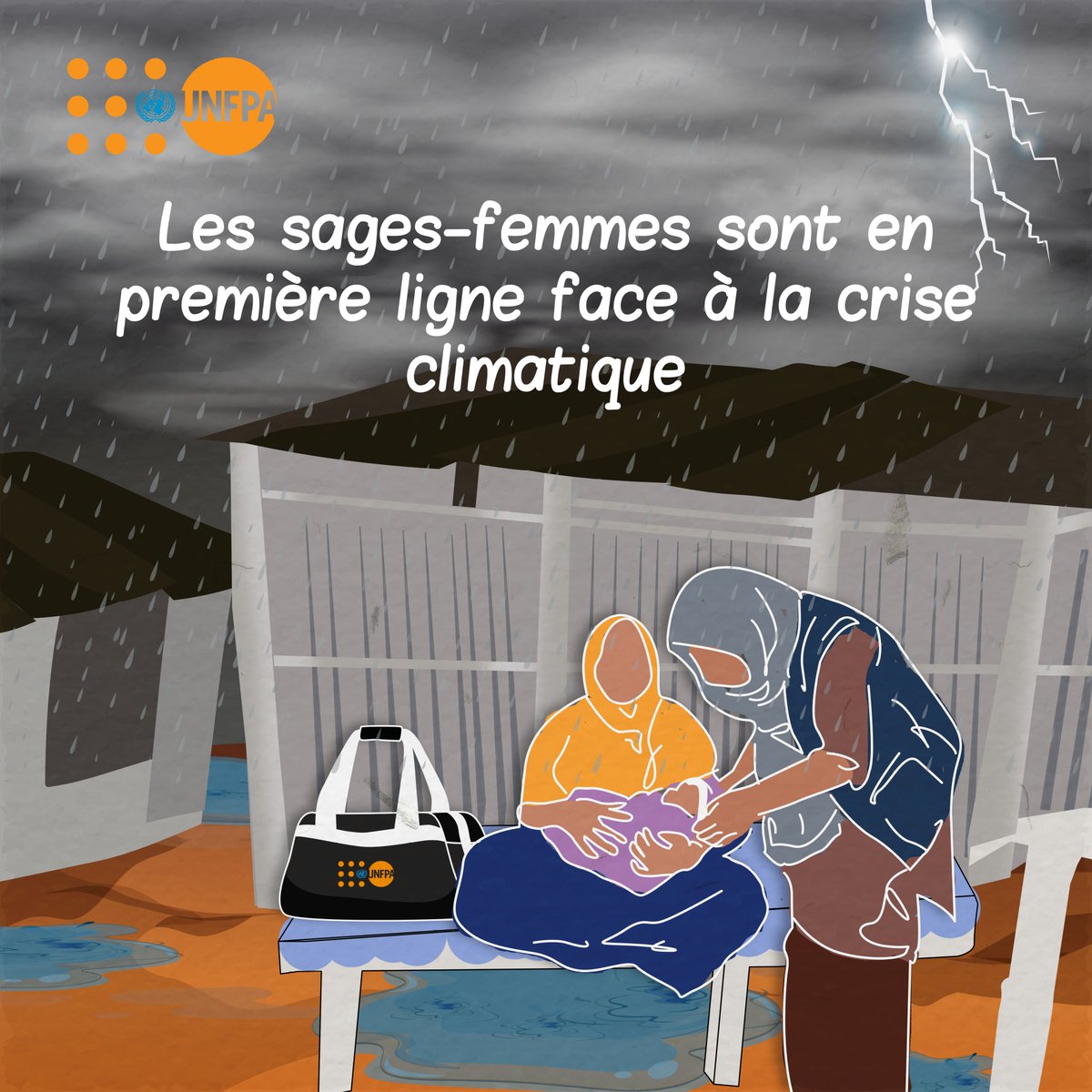 UNFPA

Les sages-femmes sont en première ligne face à la crise climatique

UNFPA